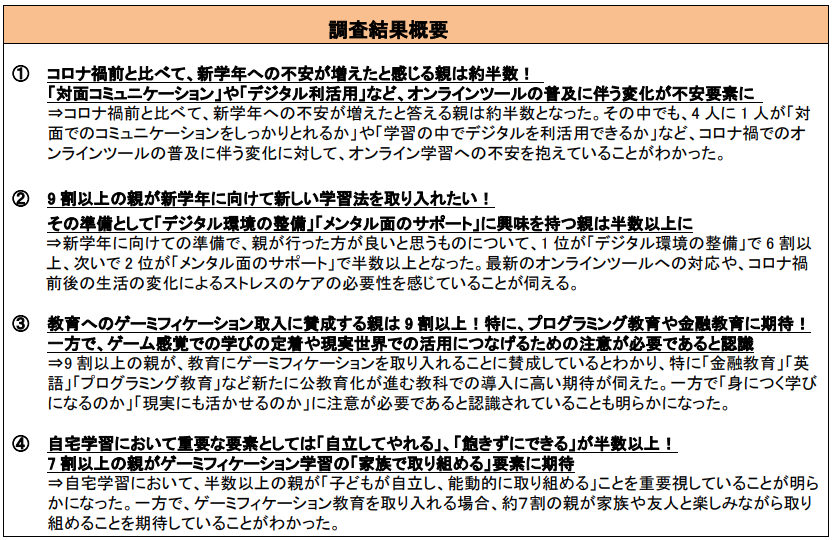 調査結果概要

① コロナ禍前と比べて、新学年への不安が増えたと感じる親は約半数！
「対面コミュニケーション」や「デジタル利活用」など、オンラインツールの普及に伴う変化が不安要素に
⇒コロナ禍前と比べて、新学年への不安が増えたと答える親は約半数となった。その中でも、4 人に 1 人が「対面でのコミュニケーションをしっかりとれるか」や「学習の中でデジタルを利活用できるか」など、コロナ禍でのオンラインツールの普及に伴う変化に対して、オンライン学習への不安を抱えていることがわかった。

② 9 割以上の親が新学年に向けて新しい学習法を取り入れたい！
その準備として「デジタル環境の整備」「メンタル面のサポート」に興味を持つ親は半数以上に
⇒新学年に向けての準備で、親が行った方が良いと思うものについて、1 位が「デジタル環境の整備」で 6 割以上、次いで 2 位が「メンタル面のサポート」で半数以上となった。最新のオンラインツールへの対応や、コロナ禍前後の生活の変化によるストレスのケアの必要性を感じていることが伺える。

③ 教育へのゲーミフィケーション取入に賛成する親は 9 割以上！特に、プログラミング教育や金融教育に期待！
一方で、ゲーム感覚での学びの定着や現実世界での活用につなげるための注意が必要であると認識
⇒9 割以上の親が、教育にゲーミフィケーションを取り入れることに賛成しているとわかり、特に「金融教育」「英語」「プログラミング教育」など新たに公教育化が進む教科での導入に高い期待が伺えた。一方で「身につく学びになるのか」「現実にも活かせるのか」に注意が必要であると認識されていることも明らかになった。

④ 自宅学習において重要な要素としては「自立してやれる」、「飽きずにできる」が半数以上！
7 割以上の親がゲーミフィケーション学習の「家族で取り組める」要素に期待
⇒自宅学習において、半数以上の親が「子どもが自立し、能動的に取り組める」ことを重要視していることが明らかになった。一方で、ゲーミフィケーション教育を取り入れる場合、約7割の親が家族や友人と楽しみながら取り組めることを期待していることがわかった。